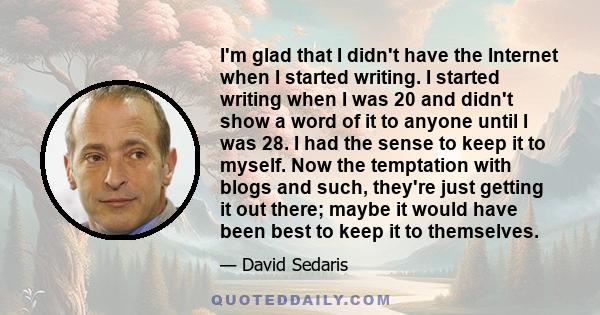 I'm glad that I didn't have the Internet when I started writing. I started writing when I was 20 and didn't show a word of it to anyone until I was 28. I had the sense to keep it to myself. Now the temptation with blogs and such, they're just getting it out there; maybe it would have been best to keep it to themselves.

— David Sedaris

QUOTEDDAILY.COM